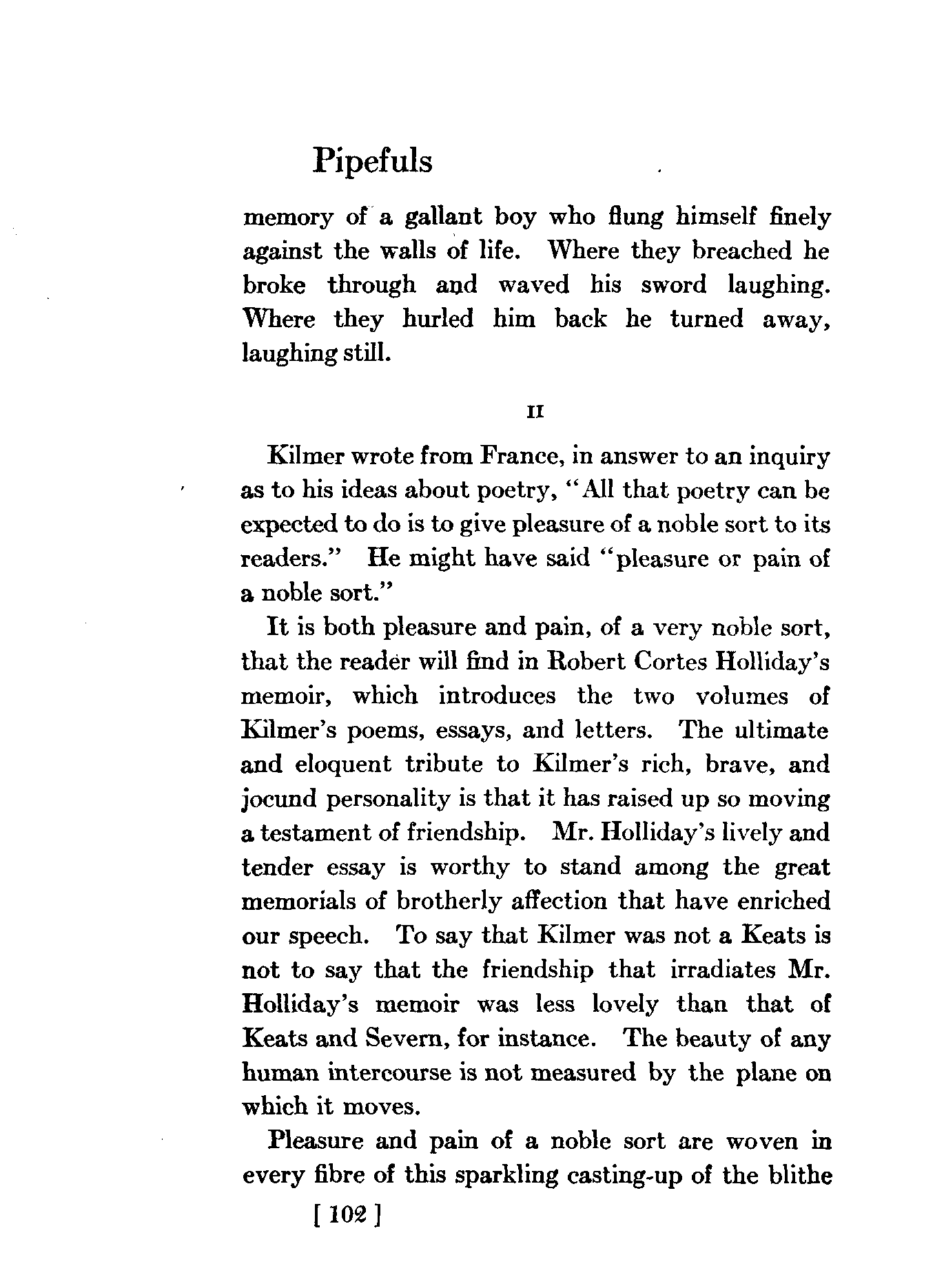 Pipefuls

memory of a gallant boy who flung himself finely against the walls of life. Where they breached he broke through and waved his sword laughing. Where they hurled him back he turned away, laughing still.

II

Kilmer wrote from France, in answer to an inquiry as to his ideas about poetry, "All that poetry can be expected to do is to give pleasure of a noble sort to its readers." He might have said "pleasure or pain of a noble sort."

It is both pleasure and pain, of a very noble sort, that the reader will find in Robert Cortes Holliday's memoir, which introduces the two volumes of Kilmer's poems, essays, and letters. The ultimate and eloquent tribute to Kilmer's rich, brave, and jocund personality is that it has raised up so moving a testament of friendship. Mr. Holliday's lively and tender essay is worthy to stand among the great memorials of brotherly affection that have enriched our speech. To say that Kilmer was not a Keats is not to say that the friendship that irradiates Mr. Holliday's memoir was less lovely than that of Keats and Severn, for instance. The beauty of any human intercourse is not measured by the plane on which it moves.

Pleasure and pain of a noble sort are woven in every fibre of this sparkling casting-up of the blithe

[ 102 ]